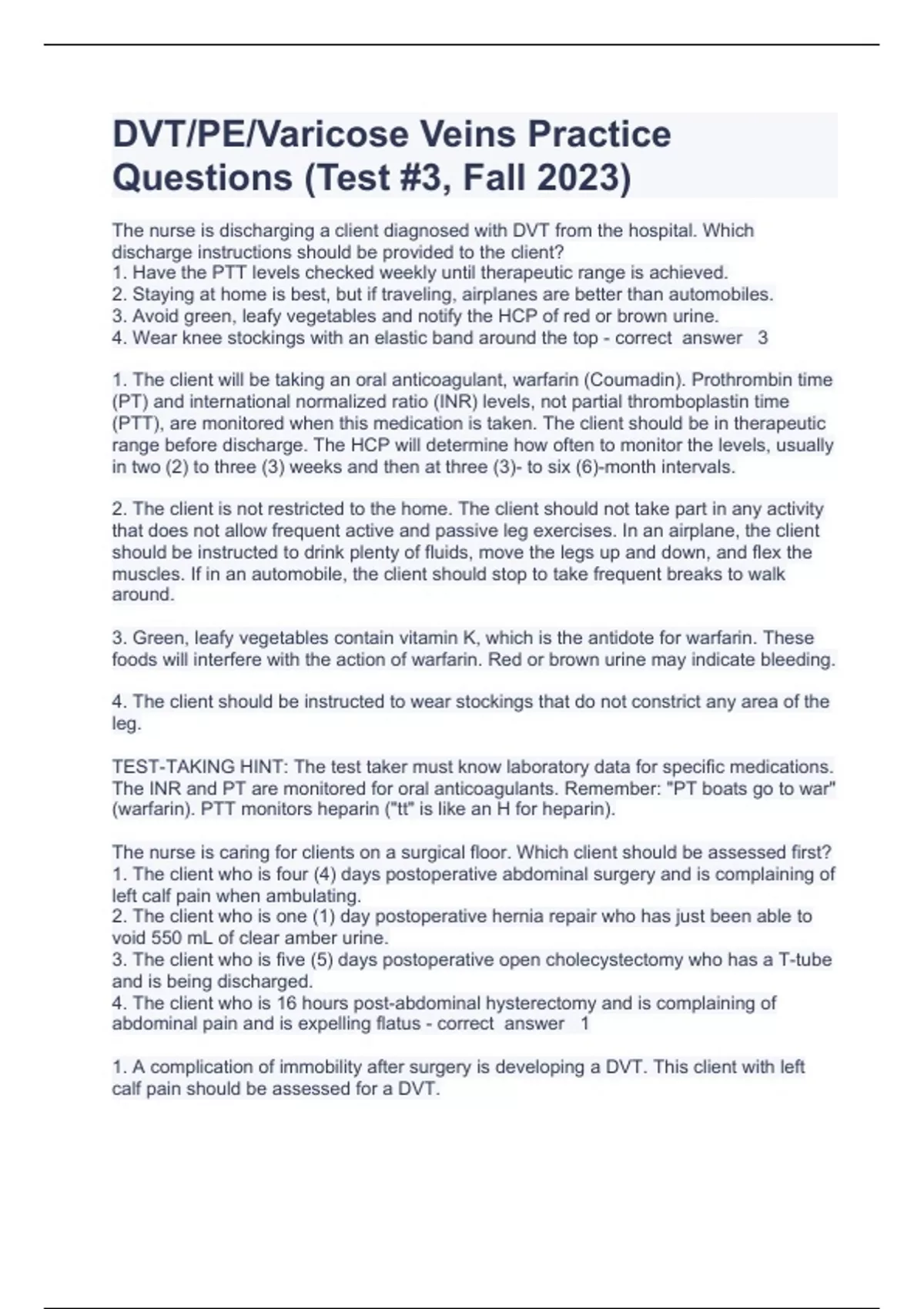 DVT/PE/Varicose Veins Practice Questions (Test #3, Fall 2023)

The nurse is discharging a client diagnosed with DVT from the hospital. Which discharge instructions should be provided to the client?
1. Have the PTT levels checked weekly until therapeutic range is achieved.
2. Staying at home is best, but if traveling, airplanes are better than automobiles.
3. Avoid green, leafy vegetables and notify the HCP of red or brown urine.
4. Wear knee stockings with an elastic band around the top - correct answer 3

1. The client will be taking an oral anticoagulant, warfarin (Coumadin). Prothrombin time (PT) and international normalized ratio (INR) levels, not partial thromboplastin time (PTT), are monitored when this medication is taken. The client should be in therapeutic range before discharge. The HCP will determine how often to monitor the levels, usually in two (2) to three (3) weeks and then at three (3)- to six (6)-month intervals.

2. The client is not restricted to the home. The client should not take part in any activity that does not allow frequent active and passive leg exercises. In an airplane, the client should be instructed to drink plenty of fluids, move the legs up and down, and flex the muscles. If in an automobile, the client should stop to take frequent breaks to walk around.

3. Green, leafy vegetables contain vitamin K, which is the antidote for warfarin. These foods will interfere with the action of warfarin. Red or brown urine may indicate bleeding.

4. The client should be instructed to wear stockings that do not constrict any area of the leg.

TEST-TAKING HINT: The test taker must know laboratory data for specific medications. The INR and PT are monitored for oral anticoagulants. Remember: "PT boats go to war" (warfarin). PTT monitors heparin ("tt" is like an H for heparin).

The nurse is caring for clients on a surgical floor. Which client should be assessed first?
1. The client who is four (4) days postoperative abdominal surgery and is complaining of left calf pain when ambulating.
2. The client who is one (1) day postoperative hernia repair who has just been able to void 550 mL of clear amber urine.
3. The client who is five (5) days postoperative open cholecystectomy who has a T-tube and is being discharged.
4. The client who is 16 hours post-abdominal hysterectomy and is complaining of abdominal pain and is expelling flatus - correct answer 1

1. A complication of immobility after surgery is developing a DVT. This client with left calf pain should be assessed for a DVT.